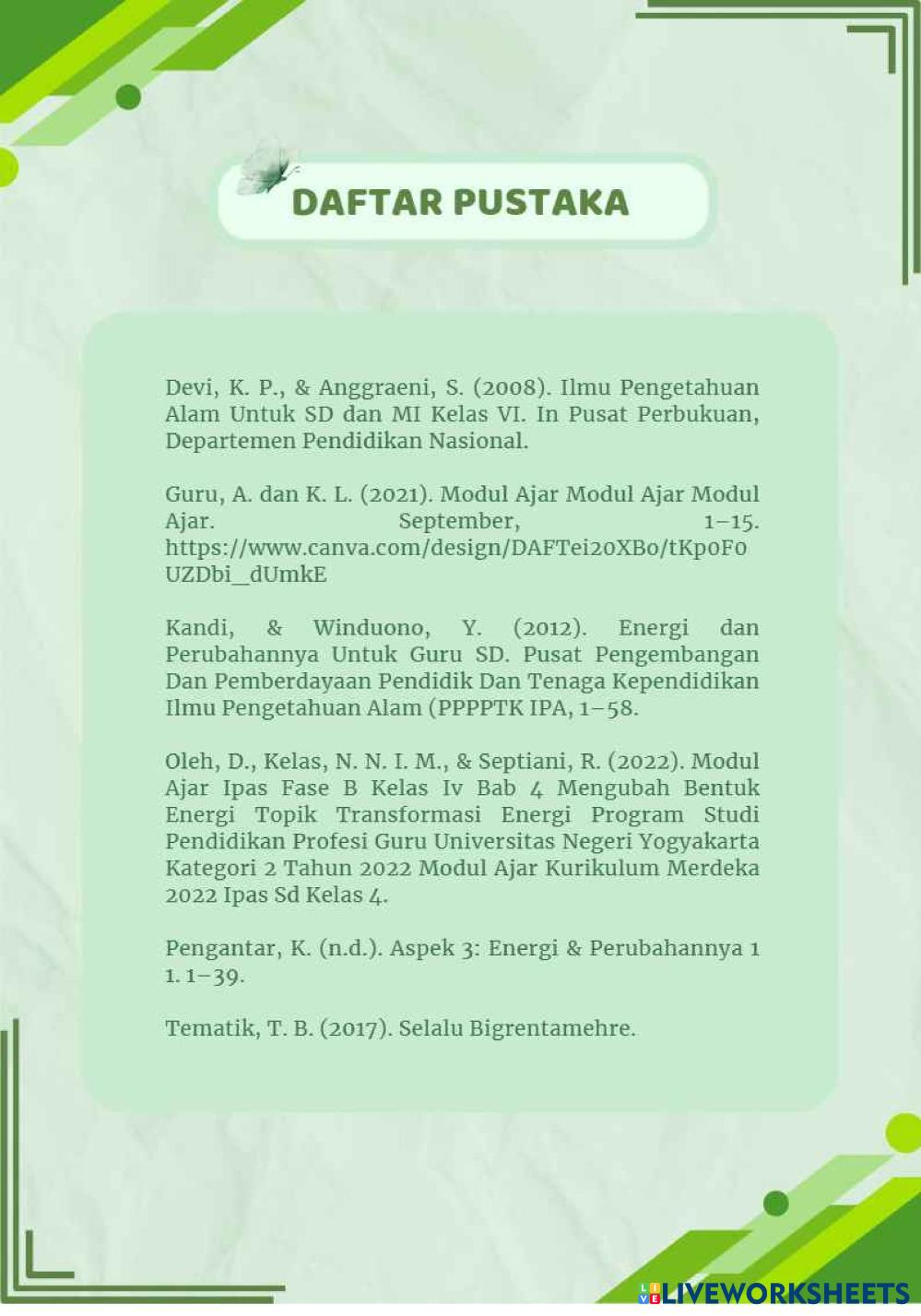 DAFTAR PUSTAKA

Devi, K. P., & Anggraeni, S. (2008). Ilmu Pengetahuan Alam Untuk SD dan MI Kelas VI. In Pusat Perbukuan, Departemen Pendidikan Nasional.

Guru, A. dan K. L. (2021). Modul Ajar Modul Ajar Modul Ajar. September, 1–15. https://www.canva.com/design/DAFTei20XB0/tKp0F0UZDbi_dUmkE

Kandi, & Winduono, Y. (2012). Energi dan Perubahannya Untuk Guru SD. Pusat Pengembangan Dan Pemberdayaan Pendidik Dan Tenaga Kependidikan Ilmu Pengetahuan Alam (PPPPTK IPA, 1–58.

Oleh, D., Kelas, N. N. I. M., & Septiani, R. (2022). Modul Ajar Ipas Fase B Kelas Iv Bab 4 Mengubah Bentuk Energi Topik Transformasi Energi Program Studi Pendidikan Profesi Guru Universitas Negeri Yogyakarta Kategori 2 Tahun 2022 Modul Ajar Kurikulum Merdeka 2022 Ipas Sd Kelas 4.

Pengantar, K. (n.d.). Aspek 3: Energi & Perubahannya 1 1. 1–39.

Tematik, T. B. (2017). Selalu Bigrentamehre.

LIVEWORKSHEETS